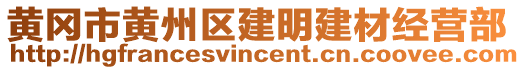 黄冈市黄州区建明建材经营部
http://hgfrancesvincent.cn.coovee.com